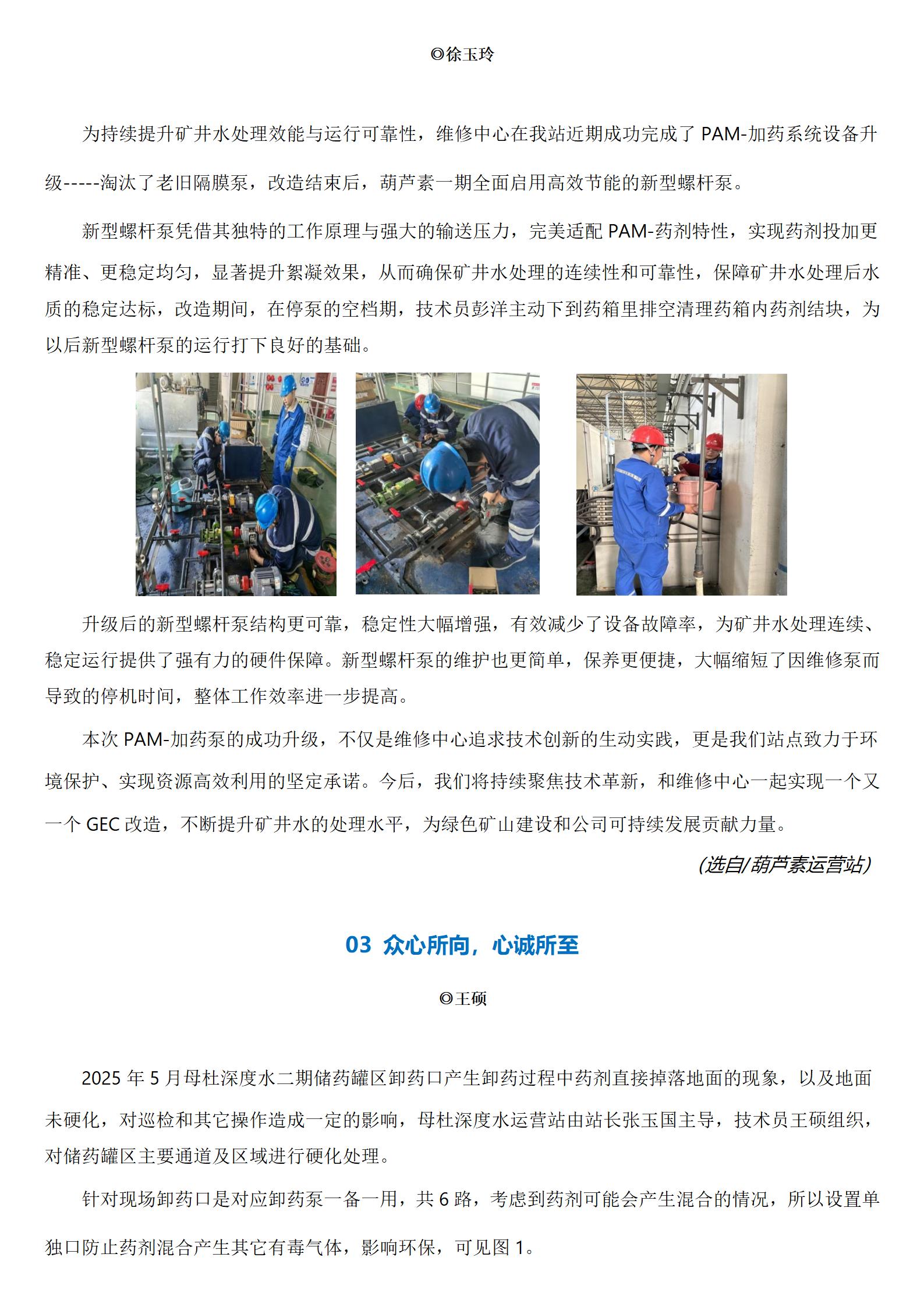 ◎徐玉玲

为持续提升矿井水处理效能与运行可靠性，维修中心在我站近期成功完成了 PAM-加药系统设备升级-----淘汰了老旧隔膜泵，改造结束后，葫芦素一期全面启用高效节能的新型螺杆泵。

新型螺杆泵凭借其独特的工作原理与强大的输送压力，完美适配 PAM-药剂特性，实现药剂投加更精准、更稳定均匀，显著提升絮凝效果，从而确保矿井水处理的连续性和可靠性，保障矿井水处理后水质的稳定达标，改造期间，在停泵的空档期，技术员彭洋主动下到药箱里排空清理药箱内药剂结块，为以后新型螺杆泵的运行打下良好的基础。

升级后的新型螺杆泵结构更可靠，稳定性大幅增强，有效减少了设备故障率，为矿井水处理连续、稳定运行提供了强有力的硬件保障。新型螺杆泵的维护也更简单，保养更便捷，大幅缩短了因维修泵而导致的停机时间，整体工作效率进一步提高。

本次 PAM-加药泵的成功升级，不仅是维修中心追求技术创新的生动实践，更是我们站点致力于环境保护、实现资源高效利用的坚定承诺。今后，我们将持续聚焦技术革新，和维修中心一起实现一个又一个 GEC 改造，不断提升矿井水的处理水平，为绿色矿山建设和公司可持续发展贡献力量。

(选自/葫芦素运营站)

03 众心所向，心诚所至

◎王硕

2025 年 5 月母杜深度水二期储药罐区卸药口产生卸药过程中药剂直接掉落地面的现象，以及地面未硬化，对巡检和其它操作造成一定的影响，母杜深度水运营站由站长张玉国主导，技术员王硕组织，对储药罐区主要通道及区域进行硬化处理。

针对现场卸药口是对应卸药泵一备一用，共 6 路，考虑到药剂可能会产生混合的情况，所以设置单独口防止药剂混合产生其它有毒气体，影响环保，可见图 1。